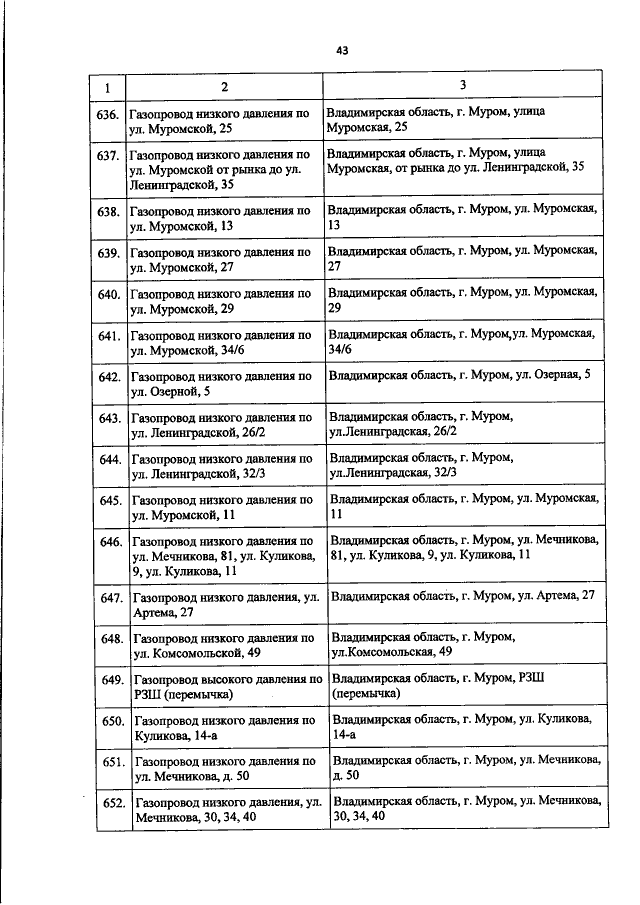 43

| 1 | 2 | 3 |
|---|---|---|
| 636. | Газопровод низкого давления по ул. Муромской, 25 | Владимирская область, г. Муром, улица Муромская, 25 |
| 637. | Газопровод низкого давления по ул. Муромской от рынка до ул. Ленинградской, 35 | Владимирская область, г. Муром, улица Муромская, от рынка до ул. Ленинградской, 35 |
| 638. | Газопровод низкого давления по ул. Муромской, 13 | Владимирская область, г. Муром, ул. Муромская, 13 |
| 639. | Газопровод низкого давления по ул. Муромской, 27 | Владимирская область, г. Муром, ул. Муромская, 27 |
| 640. | Газопровод низкого давления по ул. Муромской, 29 | Владимирская область, г. Муром, ул. Муромская, 29 |
| 641. | Газопровод низкого давления по ул. Муромской, 34/6 | Владимирская область, г. Муром,ул. Муромская, 34/6 |
| 642. | Газопровод низкого давления по ул. Озерной, 5 | Владимирская область, г. Муром, ул. Озерная, 5 |
| 643. | Газопровод низкого давления по ул. Ленинградской, 26/2 | Владимирская область, г. Муром, ул.Ленинградская, 26/2 |
| 644. | Газопровод низкого давления по ул. Ленинградской, 32/3 | Владимирская область, г. Муром, ул.Ленинградская, 32/3 |
| 645. | Газопровод низкого давления по ул. Муромской, 11 | Владимирская область, г. Муром, ул. Муромская, 11 |
| 646. | Газопровод низкого давления по ул. Мечникова, 81, ул. Куликова, 9, ул. Куликова, 11 | Владимирская область, г. Муром, ул. Мечникова, 81, ул. Куликова, 9, ул. Куликова, 11 |
| 647. | Газопровод низкого давления, ул. Артема, 27 | Владимирская область, г. Муром, ул. Артема, 27 |
| 648. | Газопровод низкого давления по ул. Комсомольской, 49 | Владимирская область, г. Муром, ул.Комсомольская, 49 |
| 649. | Газопровод высокого давления по РЗШ (перемычка) | Владимирская область, г. Муром, РЗШ (перемычка) |
| 650. | Газопровод низкого давления по Куликова, 14-а | Владимирская область, г. Муром, ул. Куликова, 14-а |
| 651. | Газопровод низкого давления по ул. Мечникова, д. 50 | Владимирская область, г. Муром, ул. Мечникова, д. 50 |
| 652. | Газопровод низкого давления, ул. Мечникова, 30, 34, 40 | Владимирская область, г. Муром, ул. Мечникова, 30, 34, 40 |